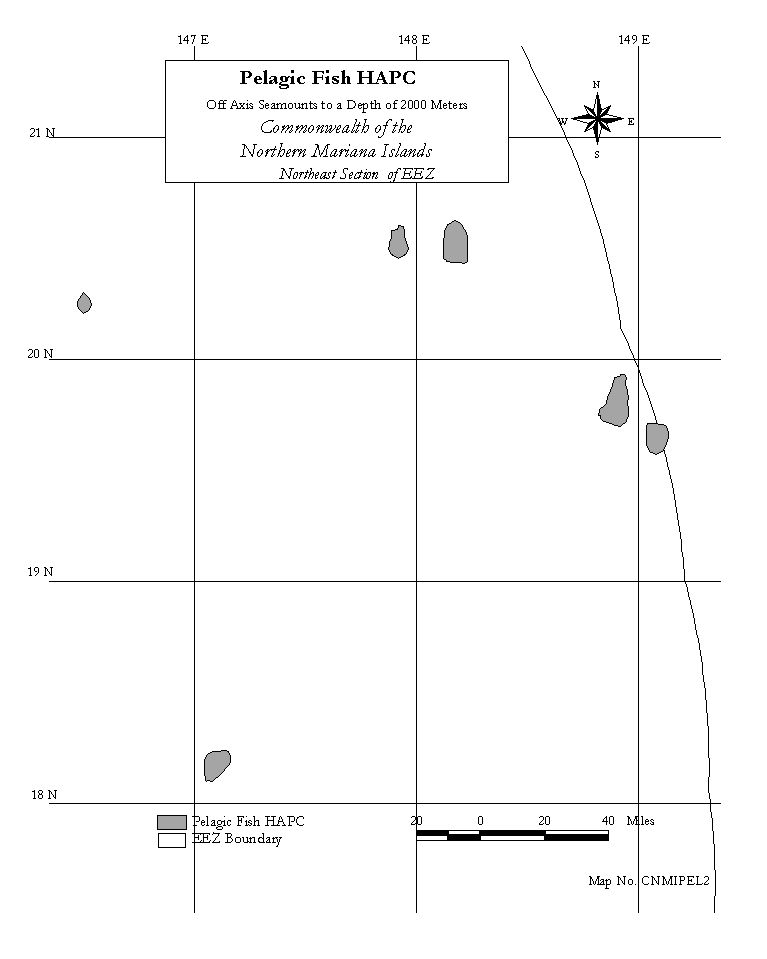 147 E
148 E
149 E

Pelagic Fish HAPC
Off Axis Seamounts to a Depth of 2000 Meters
Commonwealth of the
Northern Mariana Islands
Northeast Section of EEZ

N
W
E
S

21 N
20 N
19 N
18 N

Pelagic Fish HAPC
EEZ Boundary

20 0 20 40 Miles

Map No. CNMIPEL2